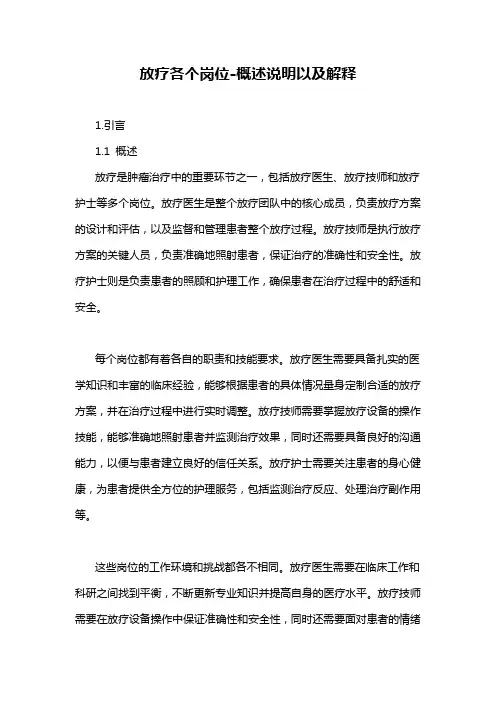 放疗各个岗位-概述说明以及解释

1.引言

1.1 概述

放疗是肿瘤治疗中的重要环节之一，包括放疗医生、放疗技师和放疗护士等多个岗位。放疗医生是整个放疗团队中的核心成员，负责放疗方案的设计和评估，以及监督和管理患者整个放疗过程。放疗技师是执行放疗方案的关键人员，负责准确地照射患者，保证治疗的准确性和安全性。放疗护士则是负责患者的照顾和护理工作，确保患者在治疗过程中的舒适和安全。

每个岗位都有着各自的职责和技能要求。放疗医生需要具备扎实的医学知识和丰富的临床经验，能够根据患者的具体情况量身定制合适的放疗方案，并在治疗过程中进行实时调整。放疗技师需要掌握放疗设备的操作技能，能够准确地照射患者并监测治疗效果，同时还需要具备良好的沟通能力，以便与患者建立良好的信任关系。放疗护士需要关注患者的身心健康，为患者提供全方位的护理服务，包括监测治疗反应、处理治疗副作用等。

这些岗位的工作环境和挑战都各不相同。放疗医生需要在临床工作和科研之间找到平衡，不断更新专业知识并提高自身的医疗水平。放疗技师需要在放疗设备操作中保证准确性和安全性，同时还需要面对患者的情绪